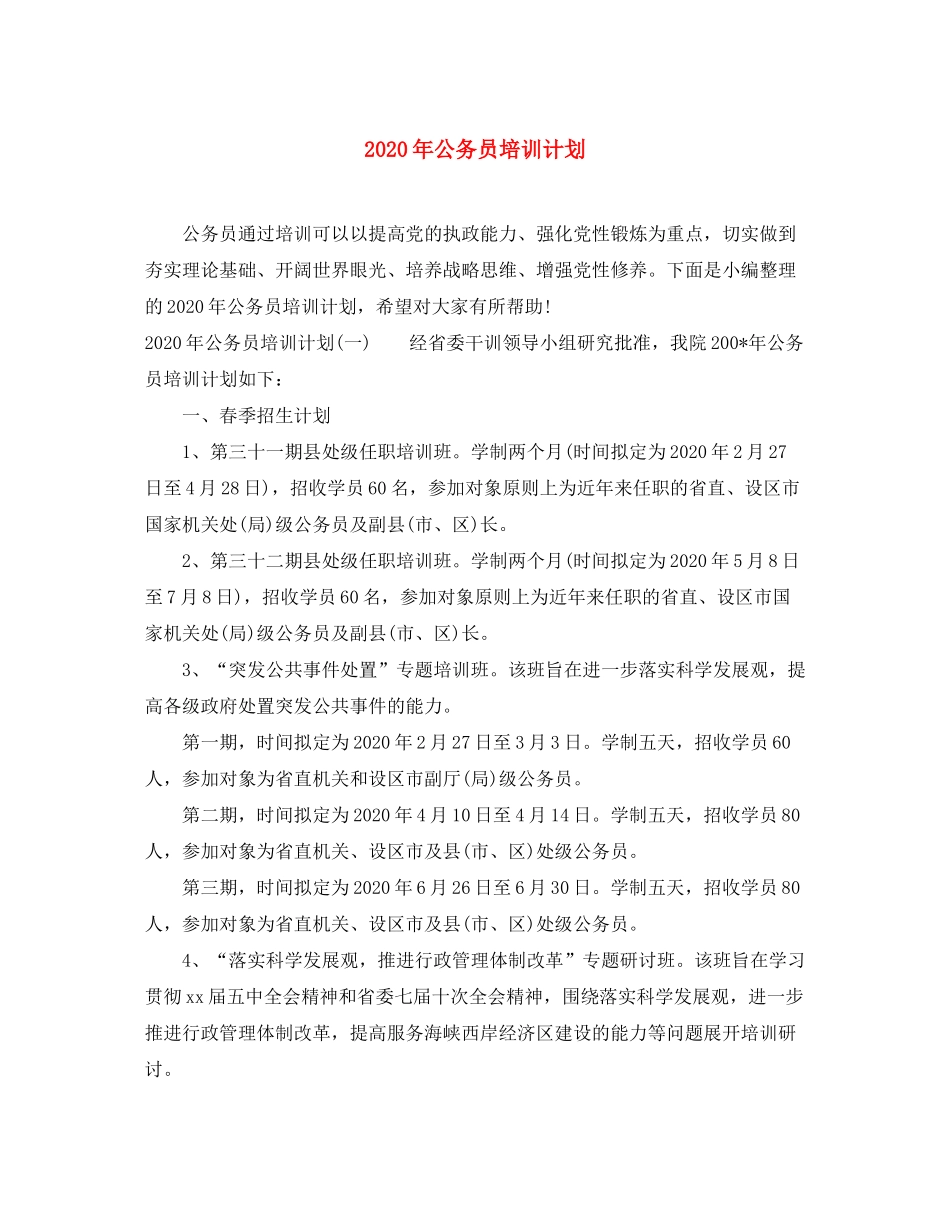 2020年公务员培训计划

公务员通过培训可以以提高党的执政能力、强化党性锻炼为重点，切实做到夯实理论基础、开阔世界眼光、培养战略思维、增强党性修养。下面是小编整理的2020年公务员培训计划，希望对大家有所帮助!

2020年公务员培训计划(一)　　经省委干训领导小组研究批准，我院200*年公务员培训计划如下：

一、春季招生计划

1、第三十一期县处级任职培训班。学制两个月(时间拟定为2020年2月27日至4月28日)，招收学员60名，参加对象原则上为近年来任职的省直、设区市国家机关处(局)级公务员及副县(市、区)长。

2、第三十二期县处级任职培训班。学制两个月(时间拟定为2020年5月8日至7月8日)，招收学员60名，参加对象原则上为近年来任职的省直、设区市国家机关处(局)级公务员及副县(市、区)长。

3、“突发公共事件处置”专题培训班。该班旨在进一步落实科学发展观，提高各级政府处置突发公共事件的能力。

第一期，时间拟定为2020年2月27日至3月3日。学制五天，招收学员60人，参加对象为省直机关和设区市副厅(局)级公务员。

第二期，时间拟定为2020年4月10日至4月14日。学制五天，招收学员80人，参加对象为省直机关、设区市及县(市、区)处级公务员。

第三期，时间拟定为2020年6月26日至6月30日。学制五天，招收学员80人，参加对象为省直机关、设区市及县(市、区)处级公务员。

4、“落实科学发展观，推进行政管理体制改革”专题研讨班。该班旨在学习贯彻xx届五中全会精神和省委七届十次全会精神，围绕落实科学发展观，进一步推进行政管理体制改革，提高服务海峡西岸经济区建设的能力等问题展开培训研讨。